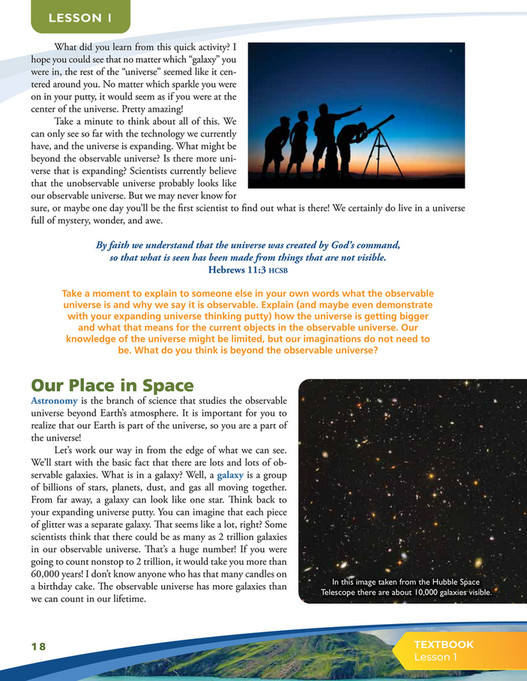 LESSON 1

What did you learn from this quick activity? I hope you could see that no matter which "galaxy" you were in, the rest of the "universe" seemed like it centered around you. No matter which sparkle you were on in your putty, it would seem as if you were at the center of the universe. Pretty amazing!

Take a minute to think about all of this. We can only see so far with the technology we currently have, and the universe is expanding. What might be beyond the observable universe? Is there more universe that is expanding? Scientists currently believe that the unobservable universe probably looks like our observable universe. But we may never know for sure, or maybe one day you'll be the first scientist to find out what is there! We certainly do live in a universe full of mystery, wonder, and awe.

By faith we understand that the universe was created by God's command, so that what is seen has been made from things that are not visible.
Hebrews 11:3 HCSB

Take a moment to explain to someone else in your own words what the observable universe is and why we say it is observable. Explain (and maybe even demonstrate with your expanding universe thinking putty) how the universe is getting bigger and what that means for the current objects in the observable universe. Our knowledge of the universe might be limited, but our imaginations do not need to be. What do you think is beyond the observable universe?

Our Place in Space

Astronomy is the branch of science that studies the observable universe beyond Earth's atmosphere. It is important for you to realize that our Earth is part of the universe, so you are a part of the universe!

Let's work our way in from the edge of what we can see. We'll start with the basic fact that there are lots and lots of observable galaxies. What is in a galaxy? Well, a galaxy is a group of billions of stars, planets, dust, and gas all moving together. From far away, a galaxy can look like one star. Think back to your expanding universe putty. You can imagine that each piece of glitter was a separate galaxy. That seems like a lot, right? Some scientists think that there could be as many as 2 trillion galaxies in our observable universe. That's a huge number! If you were going to count nonstop to 2 trillion, it would take you more than 60,000 years! I don't know anyone who has that many candles on a birthday cake. The observable universe has more galaxies than we can count in our lifetime.

In this image taken from the Hubble Space Telescope there are about 10,000 galaxies visible.

18

TEXTBOOK
Lesson 1